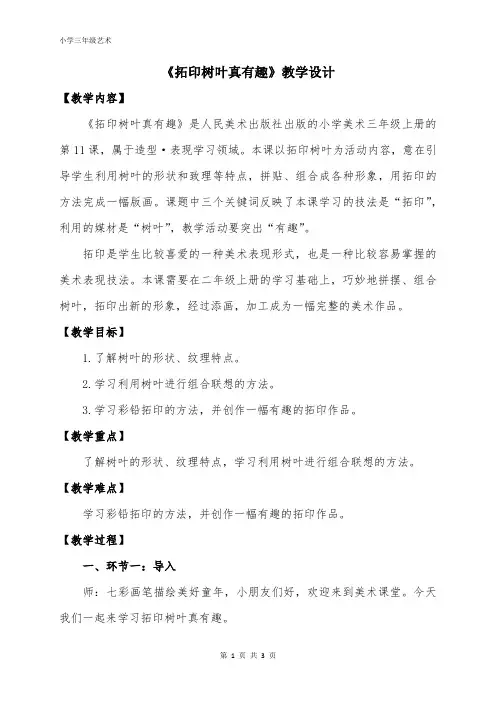 小学三年级艺术

《拓印树叶真有趣》教学设计

【教学内容】

《拓印树叶真有趣》是人民美术出版社出版的小学美术三年级上册的第11课，属于造型·表现学习领域。本课以拓印树叶为活动内容，意在引导学生利用树叶的形状和纹理等特点，拼贴、组合成各种形象，用拓印的方法完成一幅版画。课题中三个关键词反映了本课学习的技法是“拓印”，利用的媒材是“树叶”，教学活动要突出“有趣”。

拓印是学生比较喜爱的一种美术表现形式，也是一种比较容易掌握的美术表现技法。本课需要在二年级上册的学习基础上，巧妙地拼摆、组合树叶，拓印出新的形象，经过添画，加工成为一幅完整的美术作品。

【教学目标】

1. 了解树叶的形状、纹理特点。

2. 学习利用树叶进行组合联想的方法。

3. 学习彩铅拓印的方法，并创作一幅有趣的拓印作品。

【教学重点】

了解树叶的形状、纹理特点，学习利用树叶进行组合联想的方法。

【教学难点】

学习彩铅拓印的方法，并创作一幅有趣的拓印作品。

【教学过程】

一、环节一：导入

师：七彩画笔描绘美好童年，小朋友们好，欢迎来到美术课堂。今天我们一起来学习拓印树叶真有趣。

第 1 页 共 3 页